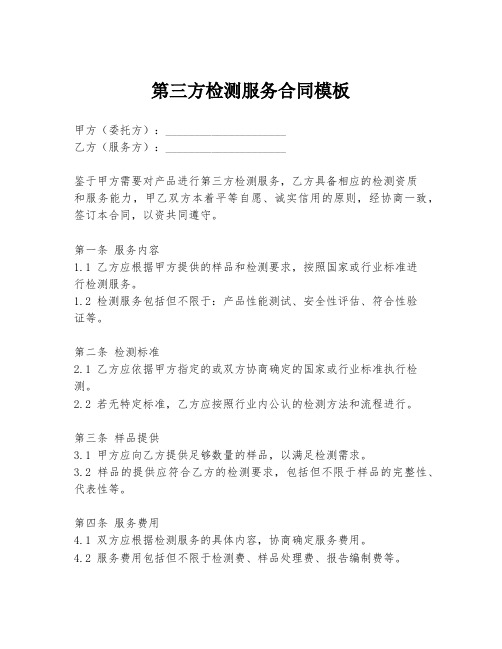 第三方检测服务合同模板

甲方（委托方）：____________________
乙方（服务方）：____________________

鉴于甲方需要对产品进行第三方检测服务，乙方具备相应的检测资质和服务能力，甲乙双方本着平等自愿、诚实信用的原则，经协商一致，签订本合同，以资共同遵守。

第一条 服务内容
1.1 乙方应根据甲方提供的样品和检测要求，按照国家或行业标准进行检测服务。
1.2 检测服务包括但不限于：产品性能测试、安全性评估、符合性验证等。

第二条 检测标准
2.1 乙方应依据甲方指定的或双方协商确定的国家或行业标准执行检测。
2.2 若无特定标准，乙方应按照行业内公认的检测方法和流程进行。

第三条 样品提供
3.1 甲方应向乙方提供足够数量的样品，以满足检测需求。
3.2 样品的提供应符合乙方的检测要求，包括但不限于样品的完整性、代表性等。

第四条 服务费用
4.1 双方应根据检测服务的具体内容，协商确定服务费用。
4.2 服务费用包括但不限于检测费、样品处理费、报告编制费等。